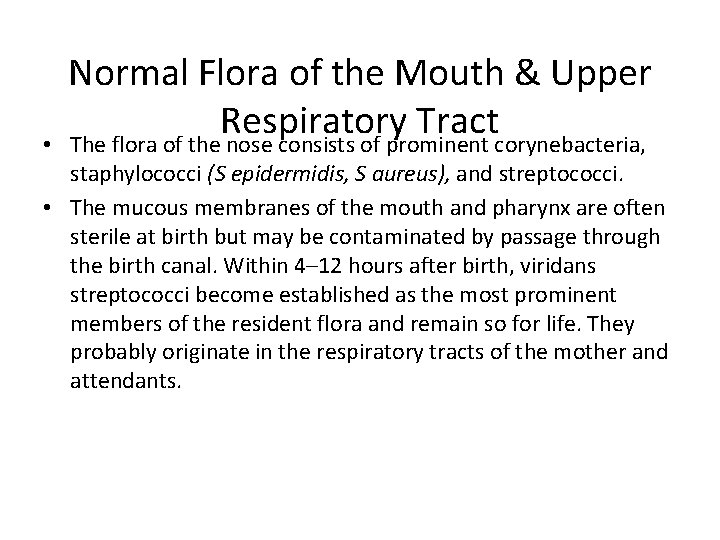 Normal Flora of the Mouth & Upper Respiratory Tract

• The flora of the nose consists of prominent corynebacteria, staphylococci (S epidermidis, S aureus), and streptococci.

• The mucous membranes of the mouth and pharynx are often sterile at birth but may be contaminated by passage through the birth canal. Within 4–12 hours after birth, viridans streptococci become established as the most prominent members of the resident flora and remain so for life. They probably originate in the respiratory tracts of the mother and attendants.